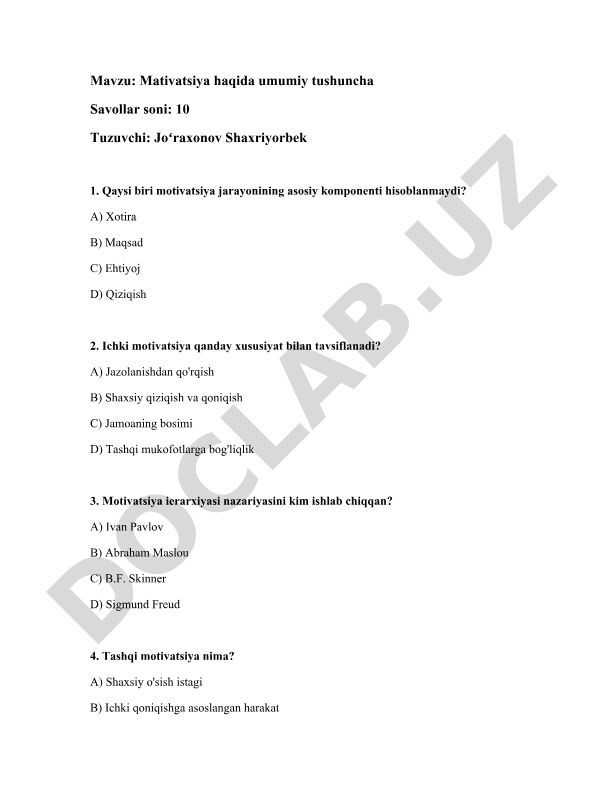 Mavzu: Mativatsiya haqida umumiy tushuncha

Savollar soni: 10

Tuzuvchi: Jo‘raxonov Shaxriyorbek

1. Qaysi biri motivatsiya jarayonining asosiy komponenti hisoblanmaydi?

A) Xotira

B) Maqsad

C) Ehtiyoj

D) Qiziqish

2. Ichki motivatsiya qanday xususiyat bilan tavsiflanadi?

A) Jazolanishdan qo'rqish

B) Shaxsiy qiziqish va qoniqish

C) Jamoaning bosimi

D) Tashqi mukofotlarga bog'liqlik

3. Motivatsiya ierarxiyasi nazariyasini kim ishlab chiqqan?

A) Ivan Pavlov

B) Abraham Maslou

C) B.F. Skinner

D) Sigmund Freud

4. Tashqi motivatsiya nima?

A) Shaxsiy o'sish istagi

B) Ichki qoniqishga asoslangan harakat

DOCLAB.UZ